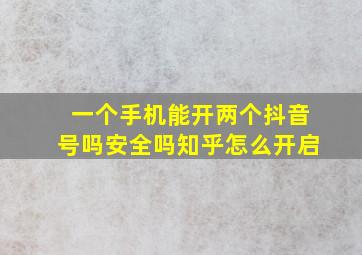 一个手机能开两个抖音号吗安全吗知乎怎么开启